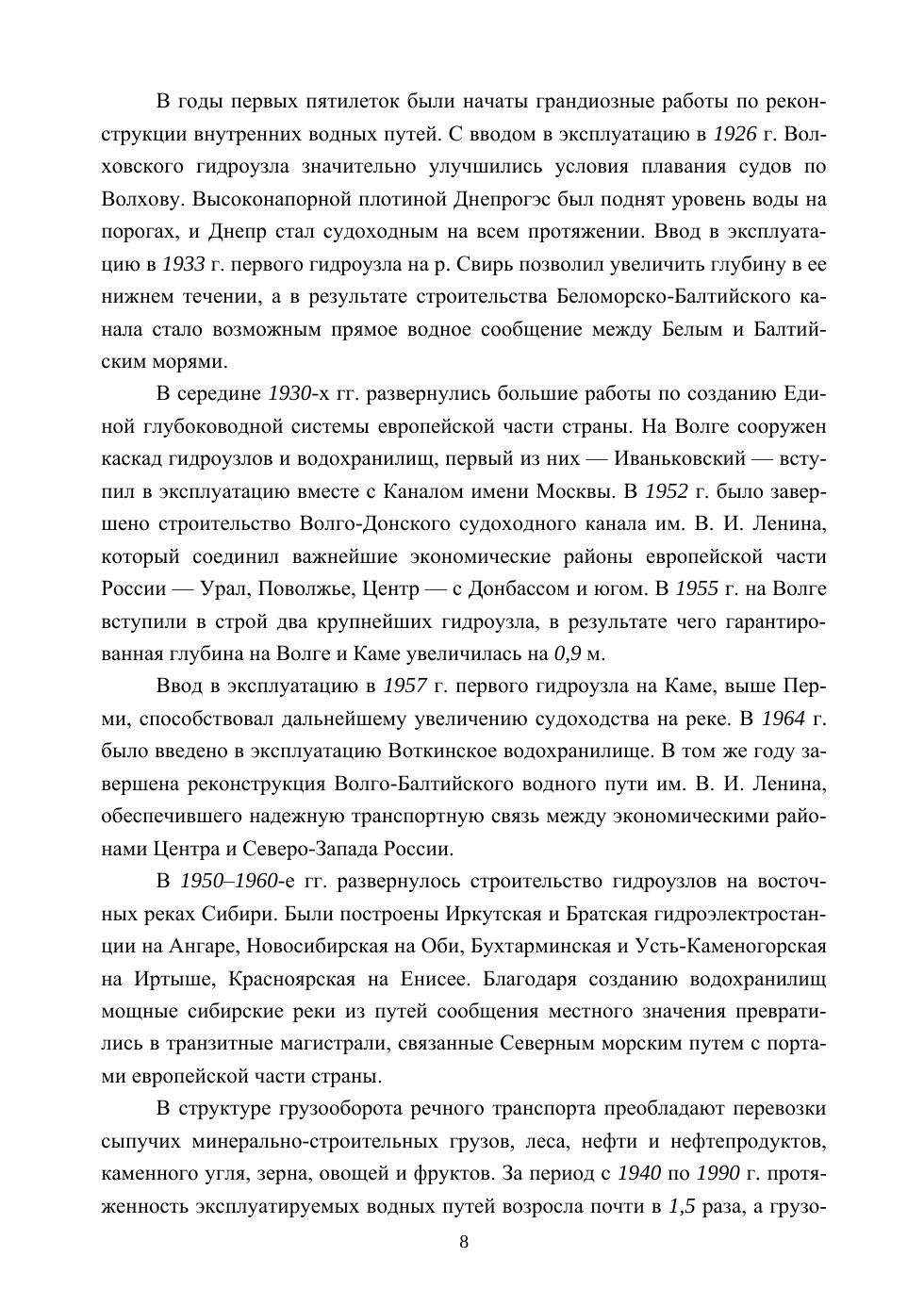 В годы первых пятилеток были начаты грандиозные работы по реконструкции внутренних водных путей. С вводом в эксплуатацию в 1926 г. Волховского гидроузла значительно улучшились условия плавания судов по Волхову. Высоконапорной плотиной Днепрогэс был поднят уровень воды на порогах, и Днепр стал судоходным на всем протяжении. Ввод в эксплуатацию в 1933 г. первого гидроузла на р. Свирь позволил увеличить глубину в ее нижнем течении, а в результате строительства Беломорско-Балтийского канала стало возможным прямое водное сообщение между Белым и Балтийским морями.

В середине 1930-х гг. развернулись большие работы по созданию Единой глубоководной системы европейской части страны. На Волге сооружен каскад гидроузлов и водохранилищ, первый из них — Иваньковский — вступил в эксплуатацию вместе с Каналом имени Москвы. В 1952 г. было завершено строительство Волго-Донского судоходного канала им. В. И. Ленина, который соединил важнейшие экономические районы европейской части России — Урал, Поволжье, Центр — с Донбассом и югом. В 1955 г. на Волге вступили в строй два крупнейших гидроузла, в результате чего гарантированная глубина на Волге и Каме увеличилась на 0,9 м.

Ввод в эксплуатацию в 1957 г. первого гидроузла на Каме, выше Перми, способствовал дальнейшему увеличению судоходства на реке. В 1964 г. было введено в эксплуатацию Воткинское водохранилище. В том же году завершена реконструкция Волго-Балтийского водного пути им. В. И. Ленина, обеспечившего надежную транспортную связь между экономическими районами Центра и Северо-Запада России.

В 1950–1960-е гг. развернулось строительство гидроузлов на восточных реках Сибири. Были построены Иркутская и Братская гидроэлектростанции на Ангаре, Новосибирская на Оби, Бухтарминская и Усть-Каменогорская на Иртыше, Красноярская на Енисее. Благодаря созданию водохранилищ мощные сибирские реки из путей сообщения местного значения превратились в транзитные магистрали, связанные Северным морским путем с портами европейской части страны.

В структуре грузооборота речного транспорта преобладают перевозки сыпучих минерально-строительных грузов, леса, нефти и нефтепродуктов, каменного угля, зерна, овощей и фруктов. За период с 1940 по 1990 г. протяженность эксплуатируемых водных путей возросла почти в 1,5 раза, а грузо-

8